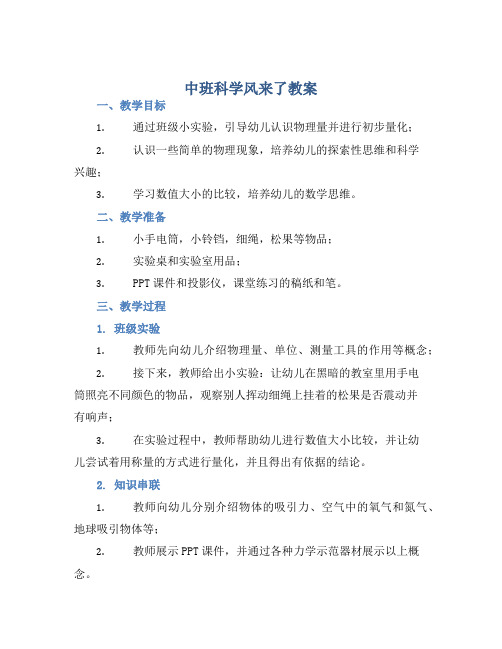 中班科学风来了教案

一、教学目标

1. 通过班级小实验，引导幼儿认识物理量并进行初步量化；

2. 认识一些简单的物理现象，培养幼儿的探索性思维和科学兴趣；

3. 学习数值大小的比较，培养幼儿的数学思维。

二、教学准备

1. 小手电筒，小铃铛，细绳，松果等物品；

2. 实验桌和实验室用品；

3. PPT课件和投影仪，课堂练习的稿纸和笔。

三、教学过程

1. 班级实验

1. 教师先向幼儿介绍物理量、单位、测量工具的作用等概念；

2. 接下来，教师给出小实验：让幼儿在黑暗的教室里用手电筒照亮不同颜色的物品，观察别人挥动细绳上挂着的松果是否震动并有响声；

3. 在实验过程中，教师帮助幼儿进行数值大小比较，并让幼儿尝试着用称量的方式进行量化，并且得出有依据的结论。

2. 知识串联

1. 教师向幼儿分别介绍物体的吸引力、空气中的氧气和氮气、地球吸引物体等；

2. 教师展示PPT课件，并通过各种力学示范器材展示以上概念。